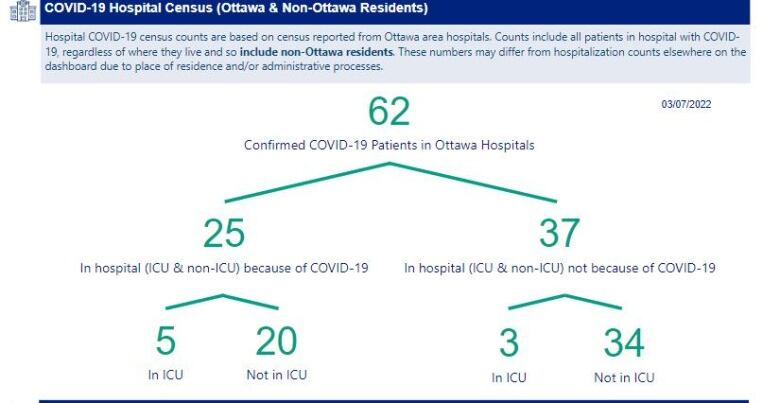 COVID-19 Hospital Census (Ottawa & Non-Ottawa Residents)

Hospital COVID-19 census counts are based on census reported from Ottawa area hospitals. Counts include all patients in hospital with COVID-19, regardless of where they live and so include non-Ottawa residents. These numbers may differ from hospitalization counts elsewhere on the dashboard due to place of residence and/or administrative processes.

62

03/07/2022

Confirmed COVID-19 Patients in Ottawa Hospitals

25

In hospital (ICU & non-ICU) because of COVID-19

37

In hospital (ICU & non-ICU) not because of COVID-19

5

In ICU

20

Not in ICU

3

In ICU

34

Not in ICU